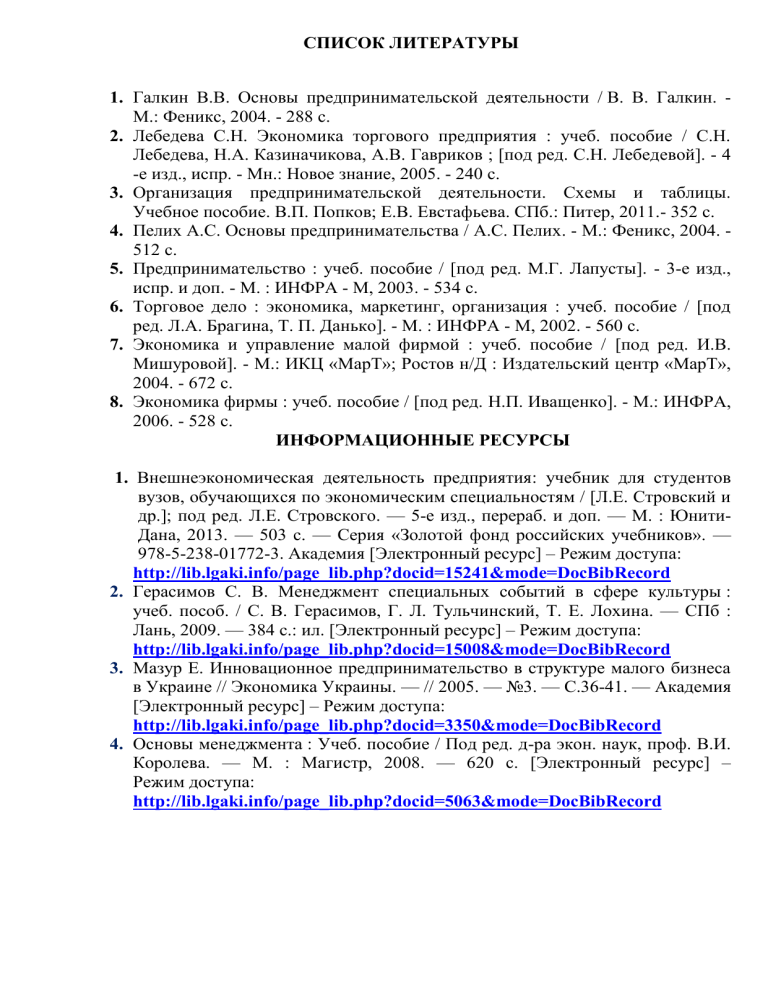 СПИСОК ЛИТЕРАТУРЫ

1. Галкин В.В. Основы предпринимательской деятельности / В. В. Галкин. - М.: Феникс, 2004. - 288 с.
2. Лебедева С.Н. Экономика торгового предприятия : учеб. пособие / С.Н. Лебедева, Н.А. Казиначикова, А.В. Гавриков ; [под ред. С.Н. Лебедевой]. - 4 -е изд., испр. - Мн.: Новое знание, 2005. - 240 с.
3. Организация предпринимательской деятельности. Схемы и таблицы. Учебное пособие. В.П. Попков; Е.В. Евстафьева. СПб.: Питер, 2011.- 352 с.
4. Пелих А.С. Основы предпринимательства / А.С. Пелих. - М.: Феникс, 2004. - 512 с.
5. Предпринимательство : учеб. пособие / [под ред. М.Г. Лапусты]. - 3-е изд., испр. и доп. - М. : ИНФРА - М, 2003. - 534 с.
6. Торговое дело : экономика, маркетинг, организация : учеб. пособие / [под ред. Л.А. Брагина, Т. П. Данько]. - М. : ИНФРА - М, 2002. - 560 с.
7. Экономика и управление малой фирмой : учеб. пособие / [под ред. И.В. Мишуровой]. - М.: ИКЦ «МарТ»; Ростов н/Д : Издательский центр «МарТ», 2004. - 672 с.
8. Экономика фирмы : учеб. пособие / [под ред. Н.П. Иващенко]. - М.: ИНФРА, 2006. - 528 с.

ИНФОРМАЦИОННЫЕ РЕСУРСЫ

1. Внешнеэкономическая деятельность предприятия: учебник для студентов вузов, обучающихся по экономическим специальностям / [Л.Е. Стровский и др.]; под ред. Л.Е. Стровского. — 5-е изд., перераб. и доп. — М. : Юнити-Дана, 2013. — 503 с. — Серия «Золотой фонд российских учебников». — 978-5-238-01772-3. Академия [Электронный ресурс] – Режим доступа: http://lib.lgaki.info/page_lib.php?docid=15241&mode=DocBibRecord
2. Герасимов С. В. Менеджмент специальных событий в сфере культуры : учеб. пособ. / С. В. Герасимов, Г. Л. Тульчинский, Т. Е. Лохина. — СПб : Лань, 2009. — 384 с.: ил. [Электронный ресурс] – Режим доступа: http://lib.lgaki.info/page_lib.php?docid=15008&mode=DocBibRecord
3. Мазур Е. Инновационное предпринимательство в структуре малого бизнеса в Украине // Экономика Украины. — // 2005. — №3. — С.36-41. — Академия [Электронный ресурс] – Режим доступа: http://lib.lgaki.info/page_lib.php?docid=3350&mode=DocBibRecord
4. Основы менеджмента : Учеб. пособие / Под ред. д-ра экон. наук, проф. В.И. Королева. — М. : Магистр, 2008. — 620 с. [Электронный ресурс] – Режим доступа: http://lib.lgaki.info/page_lib.php?docid=5063&mode=DocBibRecord